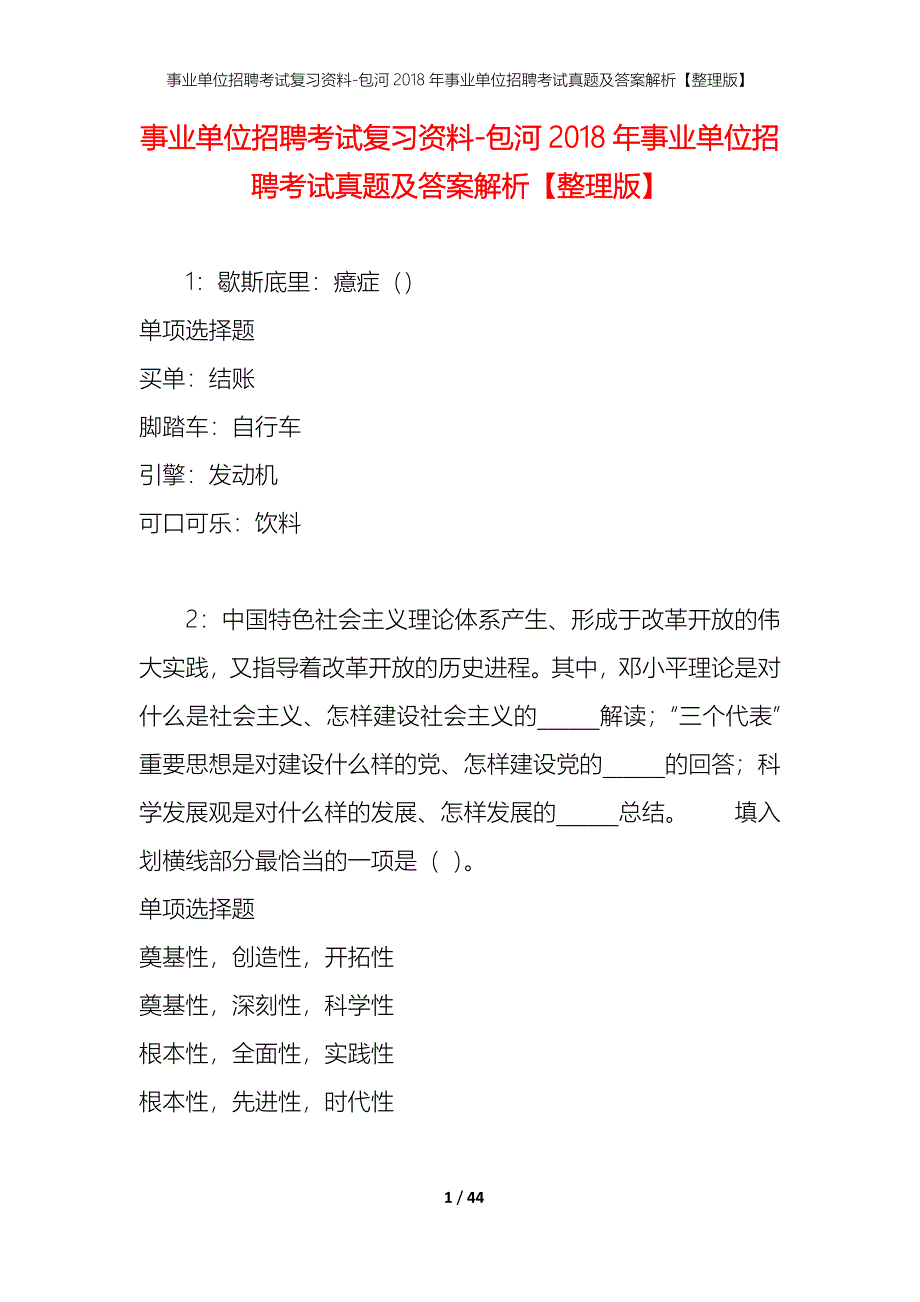 事业单位招聘考试复习资料-包河2018年事业单位招聘考试真题及答案解析【整理版】

事业单位招聘考试复习资料-包河2018年事业单位招聘考试真题及答案解析【整理版】

1：歇斯底里：癔症（）

单项选择题

买单：结账

脚踏车：自行车

引擎：发动机

可口可乐：饮料

2：中国特色社会主义理论体系产生、形成于改革开放的伟大实践，又指导着改革开放的历史进程。其中，邓小平理论是对什么是社会主义、怎样建设社会主义的_____解读；“三个代表”重要思想是对建设什么样的党、怎样建设党的_____的回答；科学发展观是对什么样的发展、怎样发展的_____总结。　填入划横线部分最恰当的一项是（ ）。

单项选择题

奠基性，创造性，开拓性

奠基性，深刻性，科学性

根本性，全面性，实践性

根本性，先进性，时代性

1 / 44